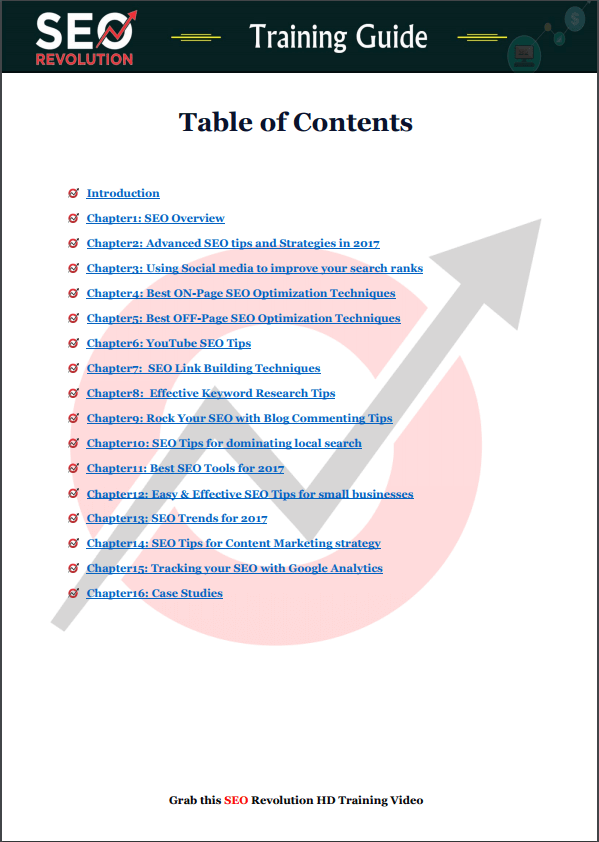 SEO REVOLUTION

Training Guide

Table of Contents

Introduction
Chapter1: SEO Overview
Chapter2: Advanced SEO tips and Strategies in 2017
Chapter3: Using Social media to improve your search ranks
Chapter4: Best ON-Page SEO Optimization Techniques
Chapter5: Best OFF-Page SEO Optimization Techniques
Chapter6: YouTube SEO Tips
Chapter7: SEO Link Building Techniques
Chapter8: Effective Keyword Research Tips
Chapter9: Rock Your SEO with Blog Commenting Tips
Chapter10: SEO Tips for dominating local search
Chapter11: Best SEO Tools for 2017
Chapter12: Easy & Effective SEO Tips for small businesses
Chapter13: SEO Trends for 2017
Chapter14: SEO Tips for Content Marketing strategy
Chapter15: Tracking your SEO with Google Analytics
Chapter16: Case Studies

Grab this SEO Revolution HD Training Video